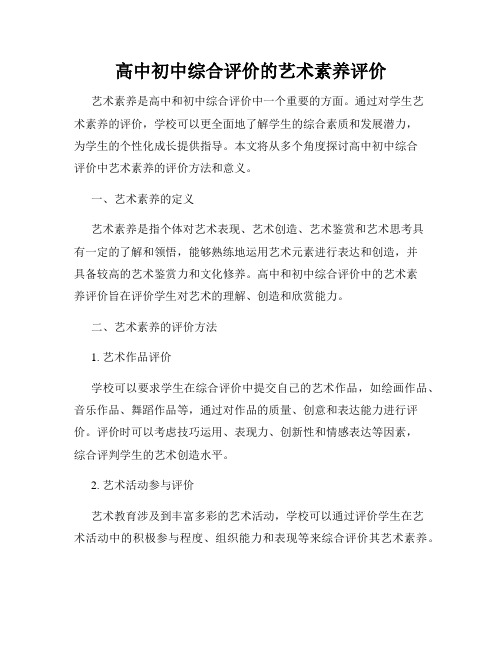 高中初中综合评价的艺术素养评价

艺术素养是高中和初中综合评价中一个重要的方面。通过对学生艺术素养的评价，学校可以更全面地了解学生的综合素质和发展潜力，为学生的个性化成长提供指导。本文将从多个角度探讨高中初中综合评价中艺术素养的评价方法和意义。

一、艺术素养的定义

艺术素养是指个体对艺术表现、艺术创造、艺术鉴赏和艺术思考具有一定的了解和领悟，能够熟练地运用艺术元素进行表达和创造，并具备较高的艺术鉴赏力和文化修养。高中和初中综合评价中的艺术素养评价旨在评价学生对艺术的理解、创造和欣赏能力。

二、艺术素养的评价方法

1. 艺术作品评价

学校可以要求学生在综合评价中提交自己的艺术作品，如绘画作品、音乐作品、舞蹈作品等，通过对作品的质量、创意和表达能力进行评价。评价时可以考虑技巧运用、表现力、创新性和情感表达等因素，综合评判学生的艺术创造水平。

2. 艺术活动参与评价

艺术教育涉及到丰富多彩的艺术活动，学校可以通过评价学生在艺术活动中的积极参与程度、组织能力和表现等来综合评价其艺术素养。